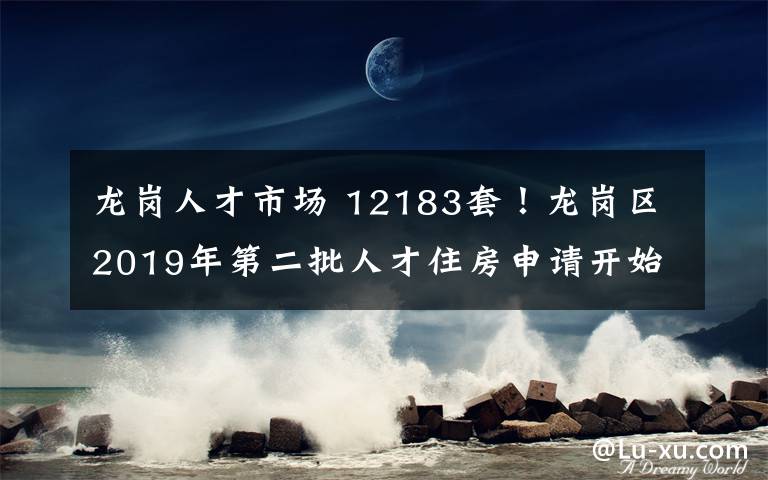 龙岗人才市场 12183套！龙岗区2019年第二批人才住房申请开始

@Lu-xu.com
A Dreamy World